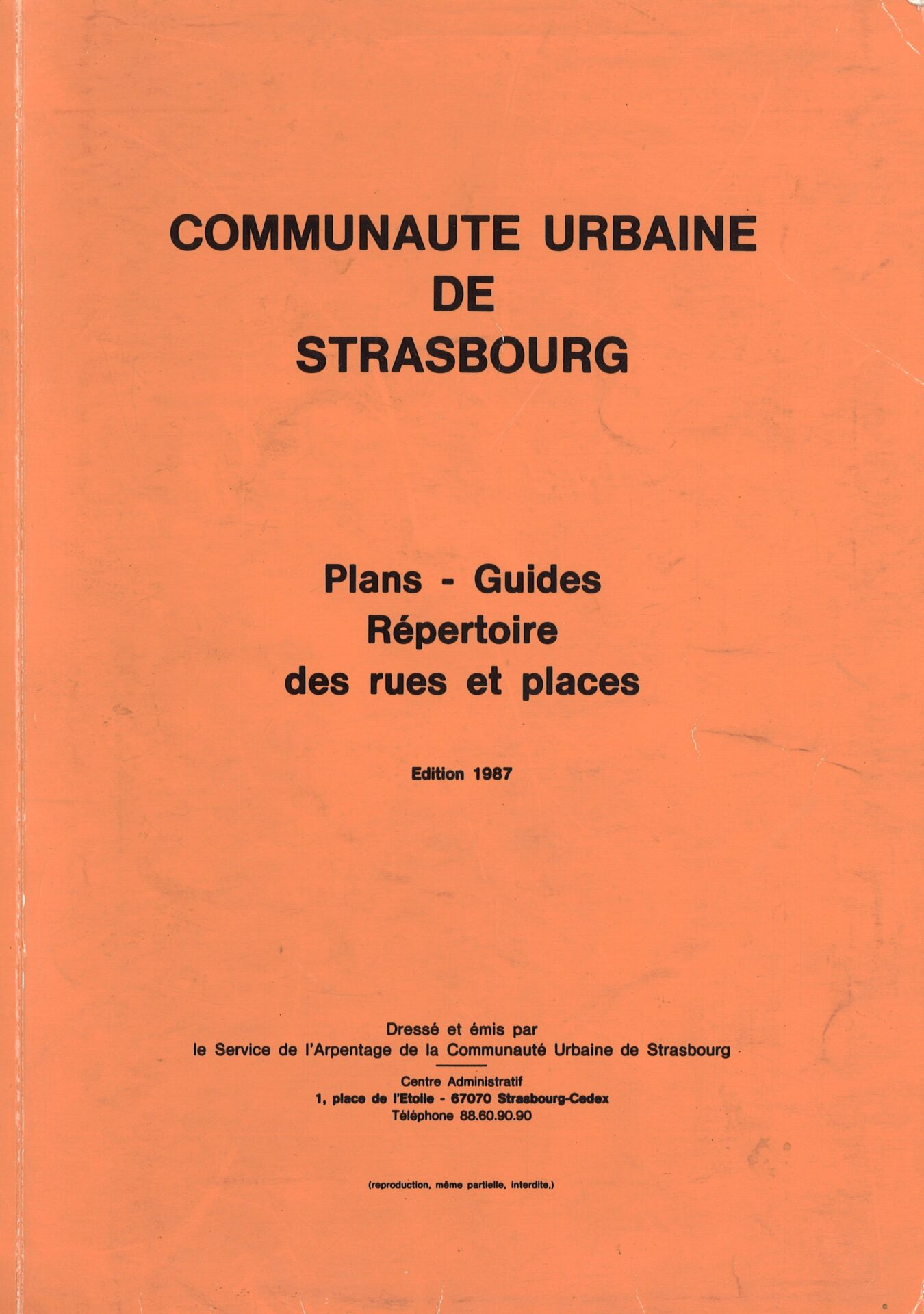 COMMUNAUTE URBAINE
DE
STRASBOURG

Plans - Guides
Répertoire
des rues et places

Edition 1987

Dressé et émis par
le Service de l'Arpentage de la Communauté Urbaine de Strasbourg

Centre Administratif
1, place de l'Etoile - 67070 Strasbourg-Cedex
Téléphone 88.60.90.90

(reproduction, même partielle, interdite,)